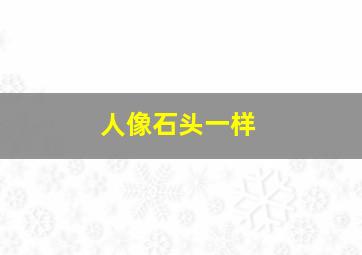 人像石头一样